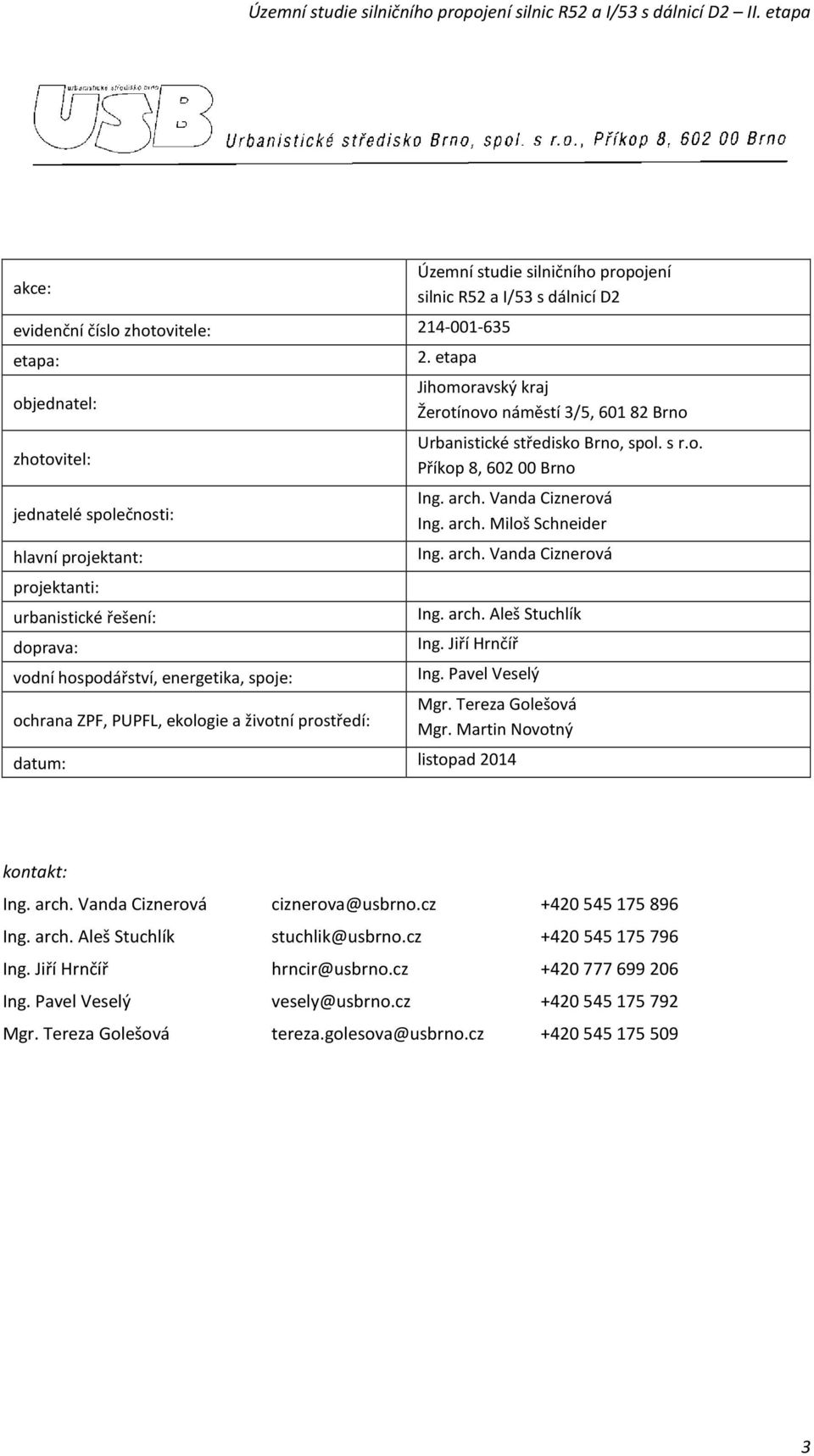 Územní studie silničního propojení silnic R52 a I/53 s dálnicí D2 – II. etapa

urbanistické středisko brno
USB
Urbanistické středisko Brno, spol. s r.o., Příkop 8, 602 00 Brno

| | |
|---|---|
| akce: | Územní studie silničního propojení silnic R52 a I/53 s dálnicí D2 |
| evidenční číslo zhotovitele: | 214-001-635 |
| etapa: | 2. etapa |
| objednatel: | Jihomoravský kraj Žerotínovo náměstí 3/5, 601 82 Brno |
| zhotovitel: | Urbanistické středisko Brno, spol. s r.o. Příkop 8, 602 00 Brno |
| jednatelé společnosti: | Ing. arch. Vanda Ciznerová Ing. arch. Miloš Schneider |
| hlavní projektant: | Ing. arch. Vanda Ciznerová |
| projektanti: | |
| urbanistické řešení: | Ing. arch. Aleš Stuchlík |
| doprava: | Ing. Jiří Hrnčíř |
| vodní hospodářství, energetika, spoje: | Ing. Pavel Veselý |
| ochrana ZPF, PUPFL, ekologie a životní prostředí: | Mgr. Tereza Golešová Mgr. Martin Novotný |
| datum: | listopad 2014 |

kontakt:

| | | |
|---|---|---|
| Ing. arch. Vanda Ciznerová | ciznerova@usbrno.cz | +420 545 175 896 |
| Ing. arch. Aleš Stuchlík | stuchlik@usbrno.cz | +420 545 175 796 |
| Ing. Jiří Hrnčíř | hrncir@usbrno.cz | +420 777 699 206 |
| Ing. Pavel Veselý | vesely@usbrno.cz | +420 545 175 792 |
| Mgr. Tereza Golešová | tereza.golesova@usbrno.cz | +420 545 175 509 |

3